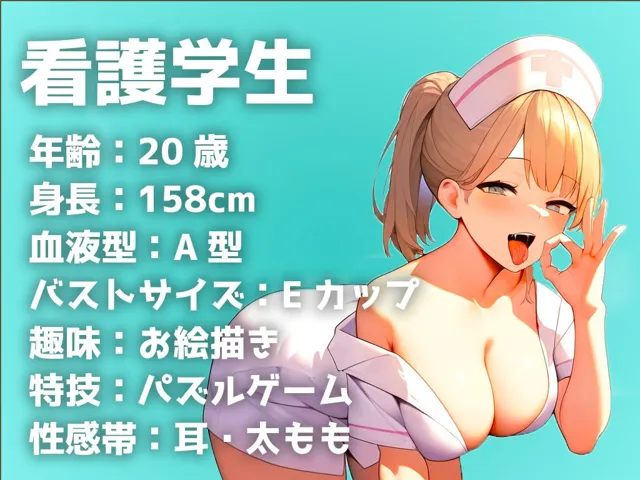 看護学生

年齢：20 歳
身長：158cm
血液型：A 型
バストサイズ：E カップ
趣味：お絵描き
特技：パズルゲーム
性感帯：耳・太もも